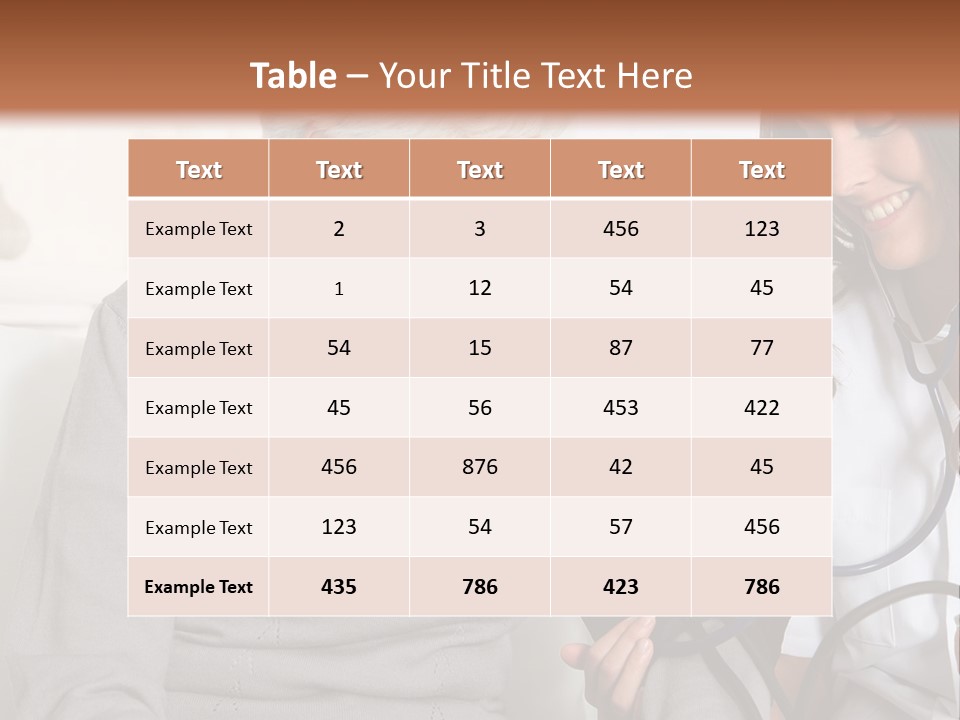 Table – Your Title Text Here

| Text | Text | Text | Text | Text |
|---|---|---|---|---|
| Example Text | 2 | 3 | 456 | 123 |
| Example Text | 1 | 12 | 54 | 45 |
| Example Text | 54 | 15 | 87 | 77 |
| Example Text | 45 | 56 | 453 | 422 |
| Example Text | 456 | 876 | 42 | 45 |
| Example Text | 123 | 54 | 57 | 456 |
| Example Text | 435 | 786 | 423 | 786 |